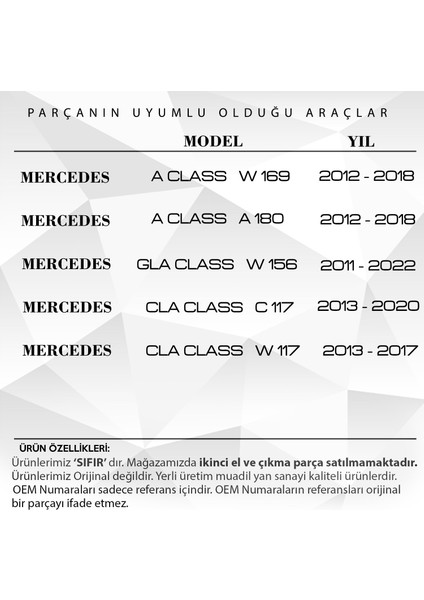 PARÇANIN UYUMLU OLDUĞU ARAÇLAR

| | MODEL | YIL |
|---|---|---|
| MERCEDES | A CLASS W 169 | 2012 - 2018 |
| MERCEDES | A CLASS A 180 | 2012 - 2018 |
| MERCEDES | GLA CLASS W 156 | 2011 - 2022 |
| MERCEDES | CLA CLASS C 117 | 2013 - 2020 |
| MERCEDES | CLA CLASS W 117 | 2013 - 2017 |

ÜRÜN ÖZELLİKLERİ:
Ürünlerimiz 'SIFIR' dır. Mağazamızda ikinci el ve çıkma parça satılmamaktadır. Ürünlerimiz Orijinal değildir. Yerli üretim muadil yan sanayi kaliteli ürünlerdir. OEM Numaraları sadece referans içindir. OEM Numaraların referansları orijinal bir parçayı ifade etmez.